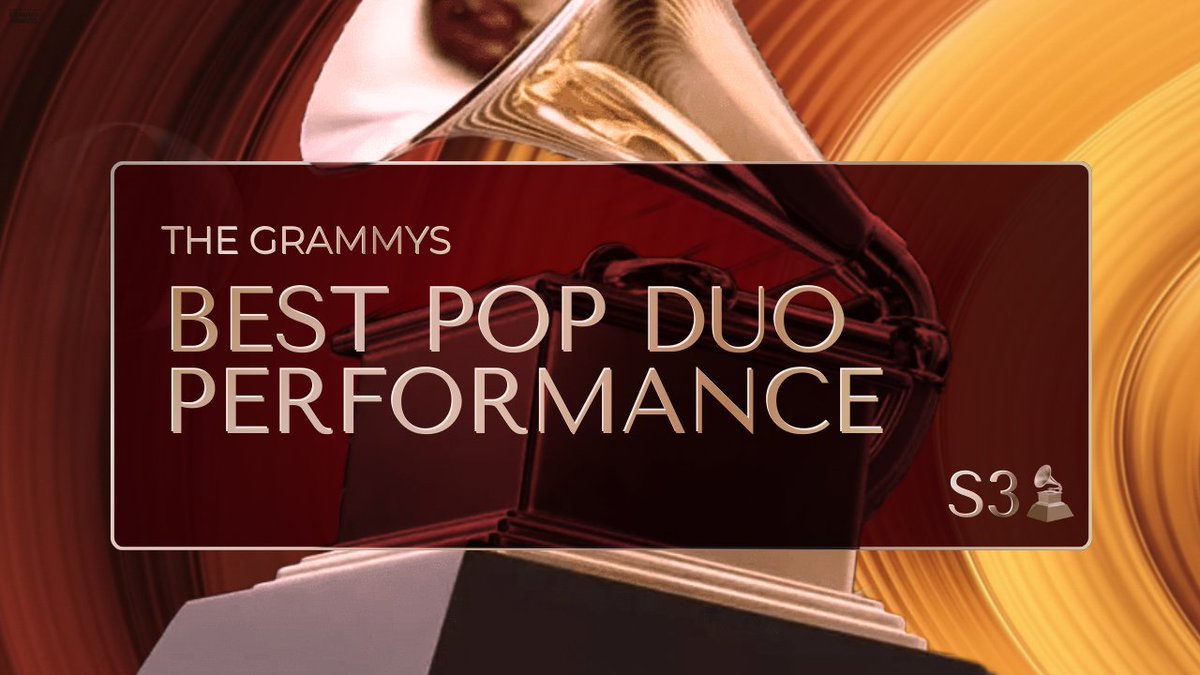 THE GRAMMYS
BEST POP DUO PERFORMANCE
S3